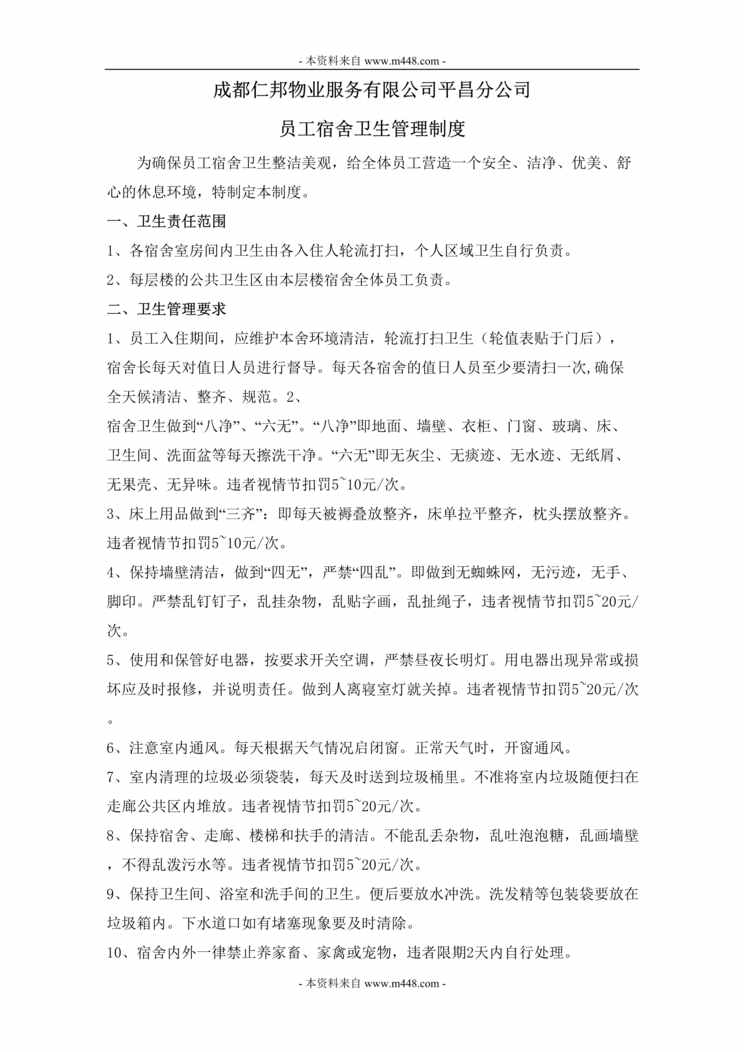 - 本资料来自 www.m448.com -

成都仁邦物业服务有限公司平昌分公司

员工宿舍卫生管理制度

为确保员工宿舍卫生整洁美观，给全体员工营造一个安全、洁净、优美、舒心的休息环境，特制定本制度。

一、卫生责任范围

1、各宿舍室房间内卫生由各入住人轮流打扫，个人区域卫生自行负责。

2、每层楼的公共卫生区由本层楼宿舍全体员工负责。

二、卫生管理要求

1、员工入住期间，应维护本舍环境清洁，轮流打扫卫生（轮值表贴于门后），宿舍长每天对值日人员进行督导。每天各宿舍的值日人员至少要清扫一次,确保全天候清洁、整齐、规范。2、

宿舍卫生做到“八净”、“六无”。“八净”即地面、墙壁、衣柜、门窗、玻璃、床、卫生间、洗面盆等每天擦洗干净。“六无”即无灰尘、无痰迹、无水迹、无纸屑、无果壳、无异味。违者视情节扣罚5~10元/次。

3、床上用品做到“三齐”：即每天被褥叠放整齐，床单拉平整齐，枕头摆放整齐。违者视情节扣罚5~10元/次。

4、保持墙壁清洁，做到“四无”，严禁“四乱”。即做到无蜘蛛网，无污迹，无手、脚印。严禁乱钉钉子，乱挂杂物，乱贴字画，乱扯绳子，违者视情节扣罚5~20元/次。

5、使用和保管好电器，按要求开关空调，严禁昼夜长明灯。用电器出现异常或损坏应及时报修，并说明责任。做到人离寝室灯就关掉。违者视情节扣罚5~20元/次。

6、注意室内通风。每天根据天气情况启闭窗。正常天气时，开窗通风。

7、室内清理的垃圾必须袋装，每天及时送到垃圾桶里。不准将室内垃圾随便扫在走廊公共区内堆放。违者视情节扣罚5~20元/次。

8、保持宿舍、走廊、楼梯和扶手的清洁。不能乱丢杂物，乱吐泡泡糖，乱画墙壁，不得乱泼污水等。违者视情节扣罚5~20元/次。

9、保持卫生间、浴室和洗手间的卫生。便后要放水冲洗。洗发精等包装袋要放在垃圾箱内。下水道口如有堵塞现象要及时清除。

10、宿舍内外一律禁止养家畜、家禽或宠物，违者限期2天内自行处理。

- 本资料来自 www.m448.com -